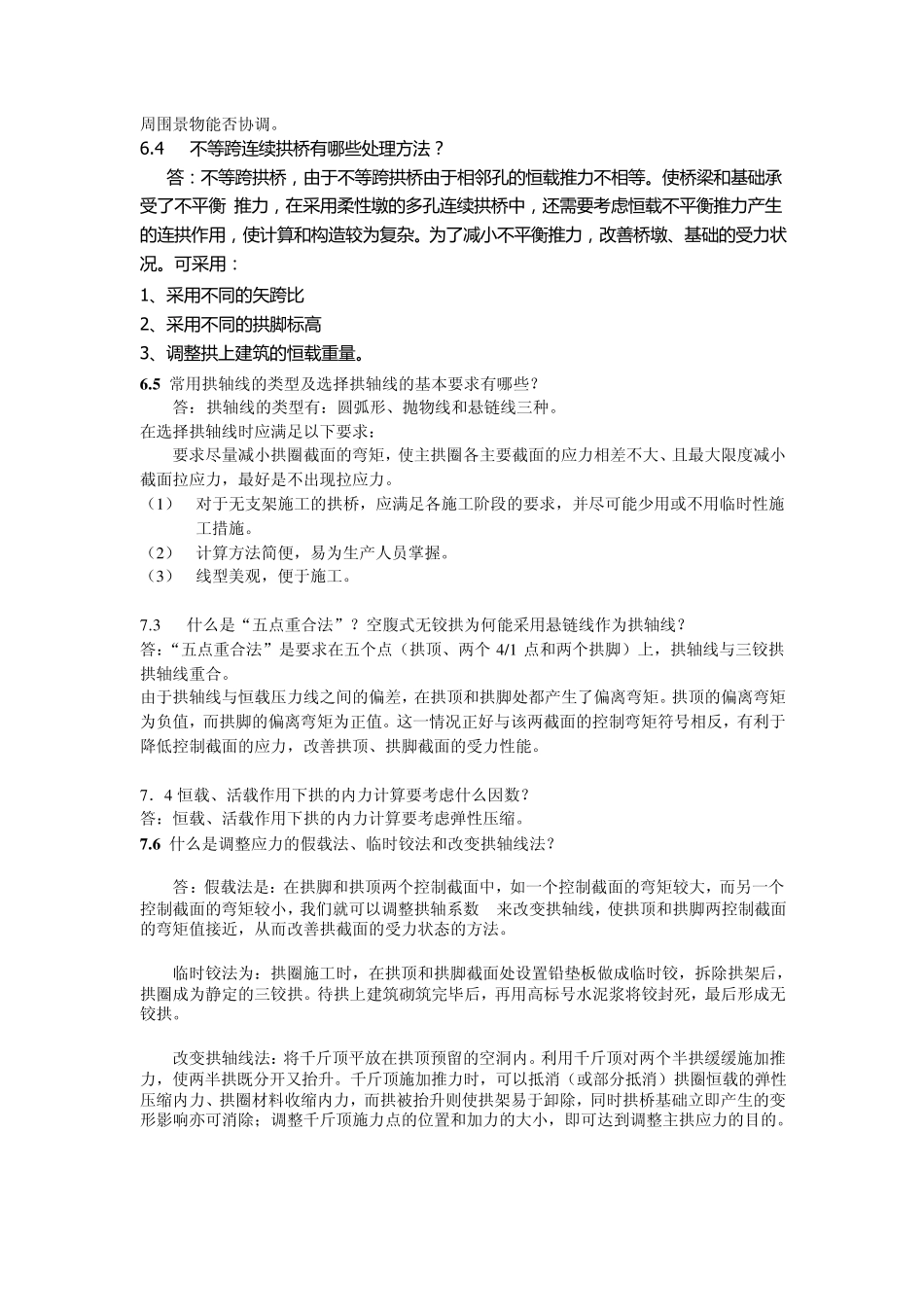 周围景物能否协调。

6.4　不等跨连续拱桥有哪些处理方法？

答：不等跨拱桥，由于不等跨拱桥由于相邻孔的恒载推力不相等。使桥梁和基础承受了不平衡 推力，在采用柔性墩的多孔连续拱桥中，还需要考虑恒载不平衡推力产生的连拱作用，使计算和构造较为复杂。为了减小不平衡推力，改善桥墩、基础的受力状况。可采用：

1、采用不同的矢跨比

2、采用不同的拱脚标高

3、调整拱上建筑的恒载重量。

6.5 常用拱轴线的类型及选择拱轴线的基本要求有哪些？

答：拱轴线的类型有：圆弧形、抛物线和悬链线三种。

在选择拱轴线时应满足以下要求：

要求尽量减小拱圈截面的弯矩，使主拱圈各主要截面的应力相差不大、且最大限度减小截面拉应力，最好是不出现拉应力。

（1）　对于无支架施工的拱桥，应满足各施工阶段的要求，并尽可能少用或不用临时性施工措施。

（2）　计算方法简便，易为生产人员掌握。

（3）　线型美观，便于施工。

7.3　什么是“五点重合法”？空腹式无铰拱为何能采用悬链线作为拱轴线？

答：“五点重合法”是要求在五个点（拱顶、两个 4/1 点和两个拱脚）上，拱轴线与三铰拱拱轴线重合。

由于拱轴线与恒载压力线之间的偏差，在拱顶和拱脚处都产生了偏离弯矩。拱顶的偏离弯矩为负值，而拱脚的偏离弯矩为正值。这一情况正好与该两截面的控制弯矩符号相反，有利于降低控制截面的应力，改善拱顶、拱脚截面的受力性能。

7．4 恒载、活载作用下拱的内力计算要考虑什么因数？

答：恒载、活载作用下拱的内力计算要考虑弹性压缩。

7.6 什么是调整应力的假载法、临时铰法和改变拱轴线法？

答：假载法是：在拱脚和拱顶两个控制截面中，如一个控制截面的弯矩较大，而另一个控制截面的弯矩较小，我们就可以调整拱轴系数　来改变拱轴线，使拱顶和拱脚两控制截面的弯矩值接近，从而改善拱截面的受力状态的方法。

临时铰法为：拱圈施工时，在拱顶和拱脚截面处设置铅垫板做成临时铰，拆除拱架后，拱圈成为静定的三铰拱。待拱上建筑砌筑完毕后，再用高标号水泥浆将铰封死，最后形成无铰拱。

改变拱轴线法：将千斤顶平放在拱顶预留的空洞内。利用千斤顶对两个半拱缓缓施加推力，使两半拱既分开又抬升。千斤顶施加推力时，可以抵消（或部分抵消）拱圈恒载的弹性压缩内力、拱圈材料收缩内力，而拱被抬升则使拱架易于卸除，同时拱桥基础立即产生的变形影响亦可消除；调整千斤顶施力点的位置和加力的大小，即可达到调整主拱应力的目的。